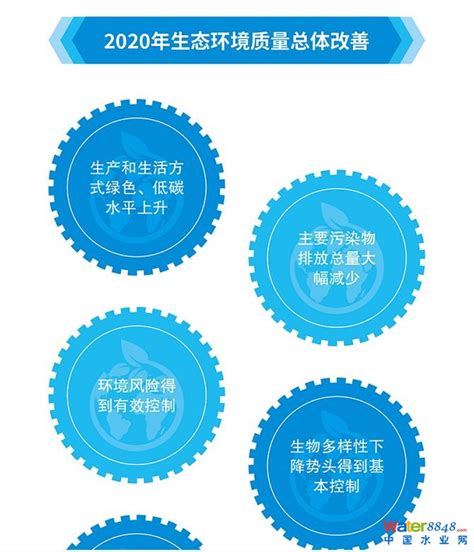 2020年生态环境质量总体改善

生产和生活方式绿色、低碳水平上升

主要污染物排放总量大幅减少

环境风险得到有效控制

生物多样性下降势头得到基本控制

Water8848.com
中国水业网